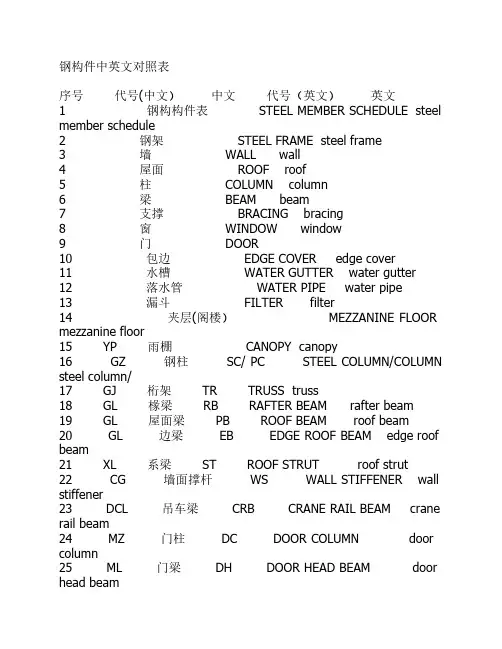 钢构件中英文对照表

序号 代号(中文) 中文 代号（英文） 英文
1 钢构构件表 STEEL MEMBER SCHEDULE steel member schedule
2 钢架 STEEL FRAME steel frame
3 墙 WALL wall
4 屋面 ROOF roof
5 柱 COLUMN column
6 梁 BEAM beam
7 支撑 BRACING bracing
8 窗 WINDOW window
9 门 DOOR
10 包边 EDGE COVER edge cover
11 水槽 WATER GUTTER water gutter
12 落水管 WATER PIPE water pipe
13 漏斗 FILTER filter
14 夹层(阁楼) MEZZANINE FLOOR mezzanine floor
15 YP 雨棚 CANOPY canopy
16 GZ 钢柱 SC/ PC STEEL COLUMN/COLUMN steel column/
17 GJ 桁架 TR TRUSS truss
18 GL 椽梁 RB RAFTER BEAM rafter beam
19 GL 屋面梁 PB ROOF BEAM roof beam
20 GL 边梁 EB EDGE ROOF BEAM edge roof beam
21 XL 系梁 ST ROOF STRUT roof strut
22 CG 墙面撑杆 WS WALL STIFFENER wall stiffener
23 DCL 吊车梁 CRB CRANE RAIL BEAM crane rail beam
24 MZ 门柱 DC DOOR COLUMN door column
25 ML 门梁 DH DOOR HEAD BEAM door head beam